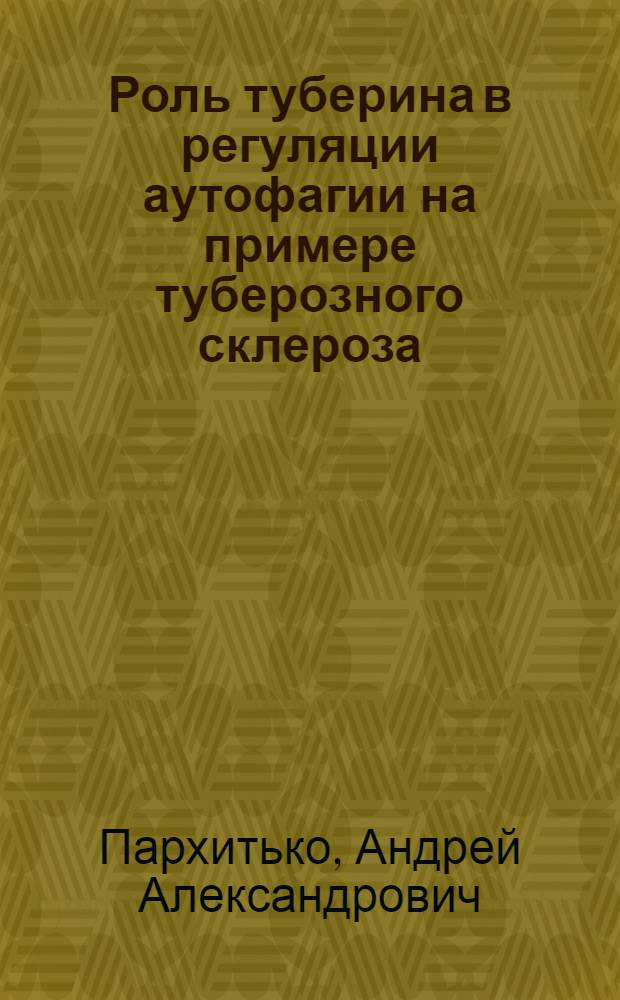 Роль туберина в регуляции аутофагии на примере туберозного склероза

Пархитько, Андрей Александрович